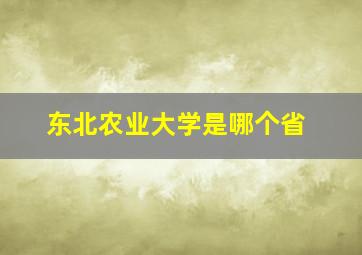 东北农业大学是哪个省